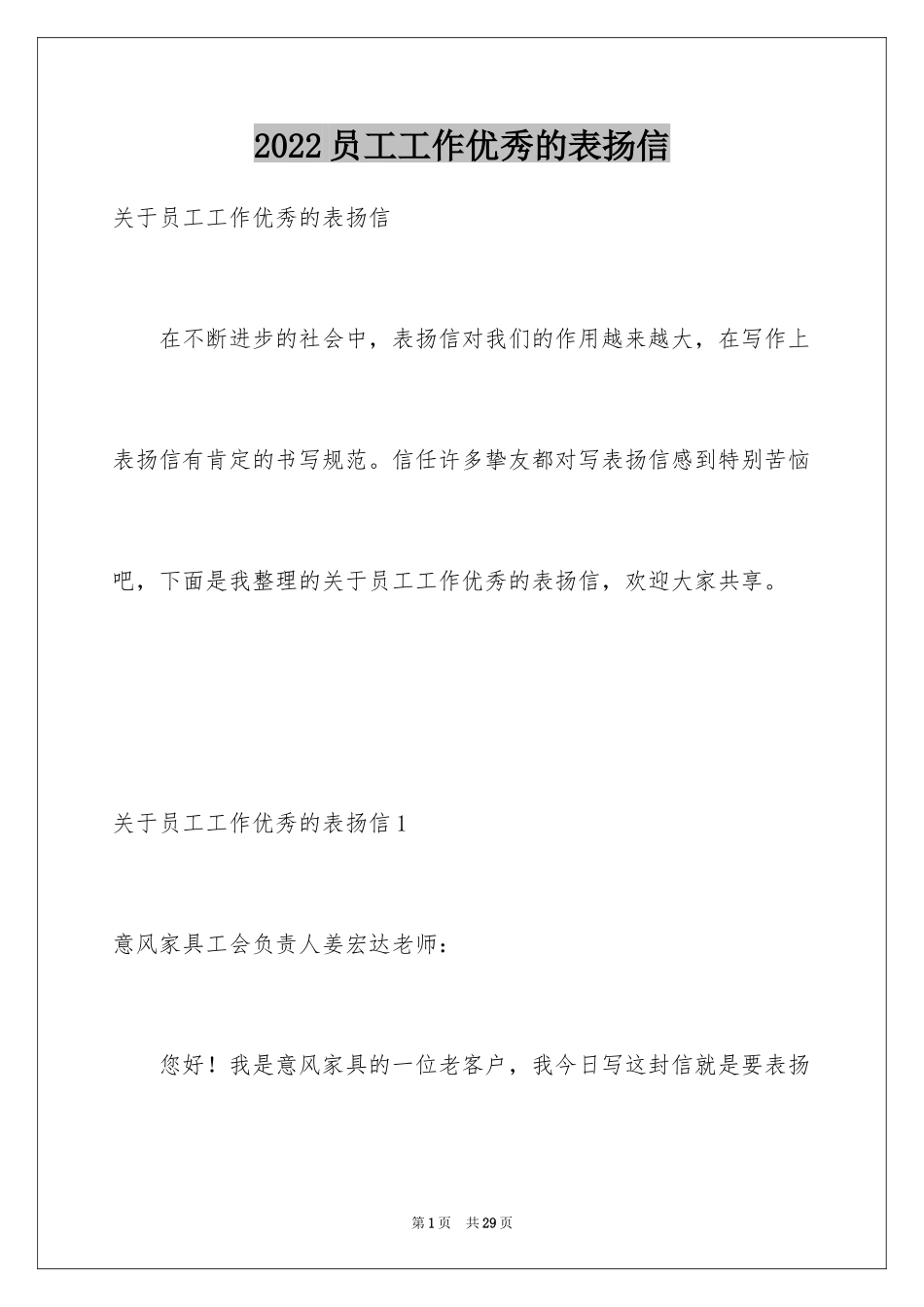 2022员工工作优秀的表扬信

关于员工工作优秀的表扬信

在不断进步的社会中，表扬信对我们的作用越来越大，在写作上表扬信有肯定的书写规范。信任许多挚友都对写表扬信感到特别苦恼吧，下面是我整理的关于员工工作优秀的表扬信，欢迎大家共享。

关于员工工作优秀的表扬信1

意风家具工会负责人姜宏达老师：

您好！我是意风家具的一位老客户，我今日写这封信就是要表扬

第1页 共29页